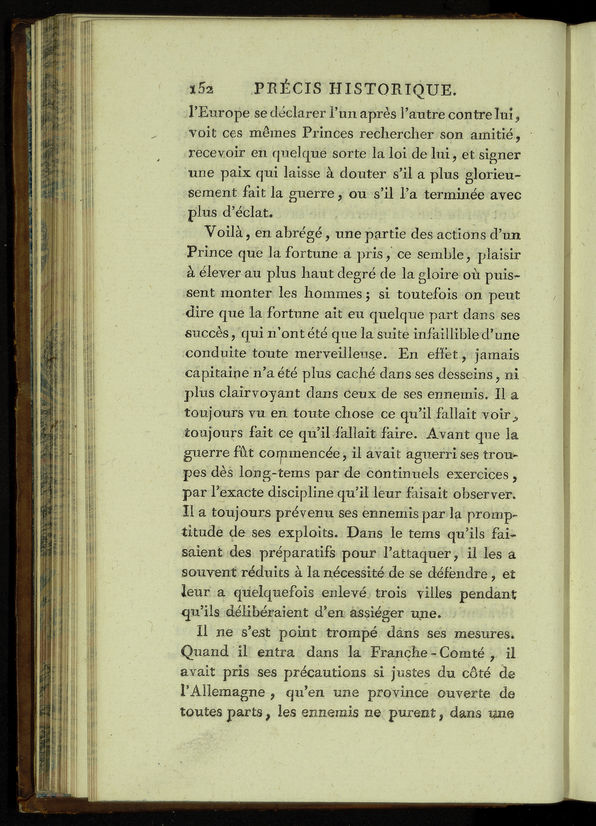 152 PRÉCIS HISTORIQUE.

l'Europe se déclarer l'un après l'autre contre lui, voit ces mêmes Princes rechercher son amitié, recevoir en quelque sorte la loi de lui, et signer une paix qui laisse à douter s'il a plus glorieusement fait la guerre, ou s'il l'a terminée avec plus d'éclat.

Voilà, en abrégé, une partie des actions d'un Prince que la fortune a pris, ce semble, plaisir à élever au plus haut degré de la gloire où puissent monter les hommes; si toutefois on peut dire que la fortune ait eu quelque part dans ses succès, qui n'ont été que la suite infaillible d'une conduite toute merveilleuse. En effet, jamais capitaine n'a été plus caché dans ses desseins, ni plus clairvoyant dans ceux de ses ennemis. Il a toujours vu en toute chose ce qu'il fallait voir, toujours fait ce qu'il fallait faire. Avant que la guerre fût commencée, il avait aguerri ses troupes dès long-tems par de continuels exercices, par l'exacte discipline qu'il leur faisait observer. Il a toujours prévenu ses ennemis par la promptitude de ses exploits. Dans le tems qu'ils faisaient des préparatifs pour l'attaquer, il les a souvent réduits à la nécessité de se défendre, et leur a quelquefois enlevé trois villes pendant qu'ils délibéraient d'en assiéger une.

Il ne s'est point trompé dans ses mesures. Quand il entra dans la Franche-Comté, il avait pris ses précautions si justes du côté de l'Allemagne, qu'en une province ouverte de toutes parts, les ennemis ne purent, dans une